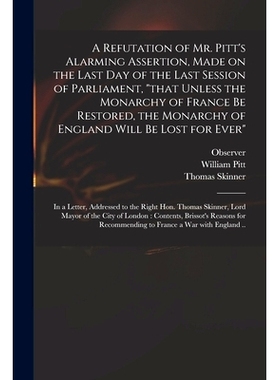 A Refutation of Mr. Pitt's Alarming Assertion, Made on the Last Day of the Last Session of Parliament, "that Unless the Monarchy of France Be Restored, the Monarchy of England Will Be Lost for Ever"

Observer
William Pitt
Thomas Skinner

In a Letter, Addressed to the Right Hon. Thomas Skinner, Lord Mayor of the City of London : Contents, Brissot's Reasons for Recommending to France a War with England ..